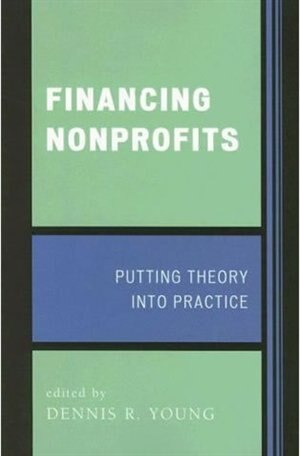 FINANCING NONPROFITS

PUTTING THEORY INTO PRACTICE

edited by
DENNIS R. YOUNG